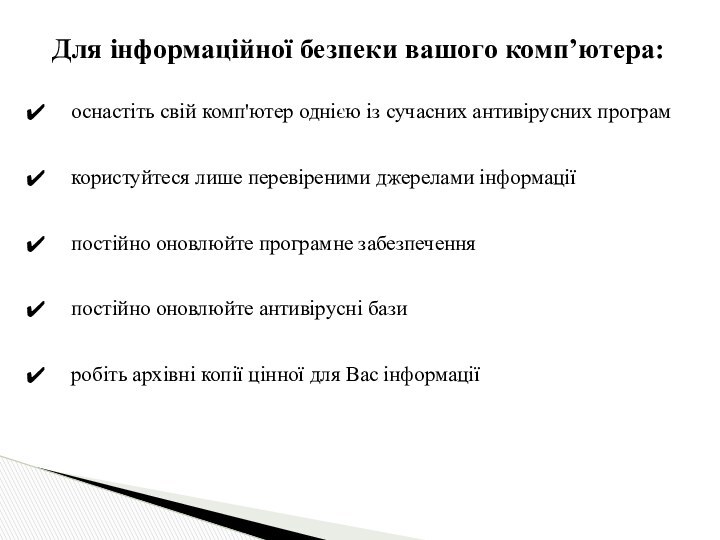 Для інформаційної безпеки вашого комп’ютера:

✔ оснастіть свій комп'ютер однією із сучасних антивірусних програм

✔ користуйтеся лише перевіреними джерелами інформації

✔ постійно оновлюйте програмне забезпечення

✔ постійно оновлюйте антивірусні бази

✔ робіть архівні копії цінної для Вас інформації